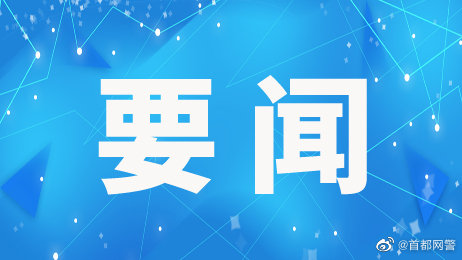 要闻

@首都网警